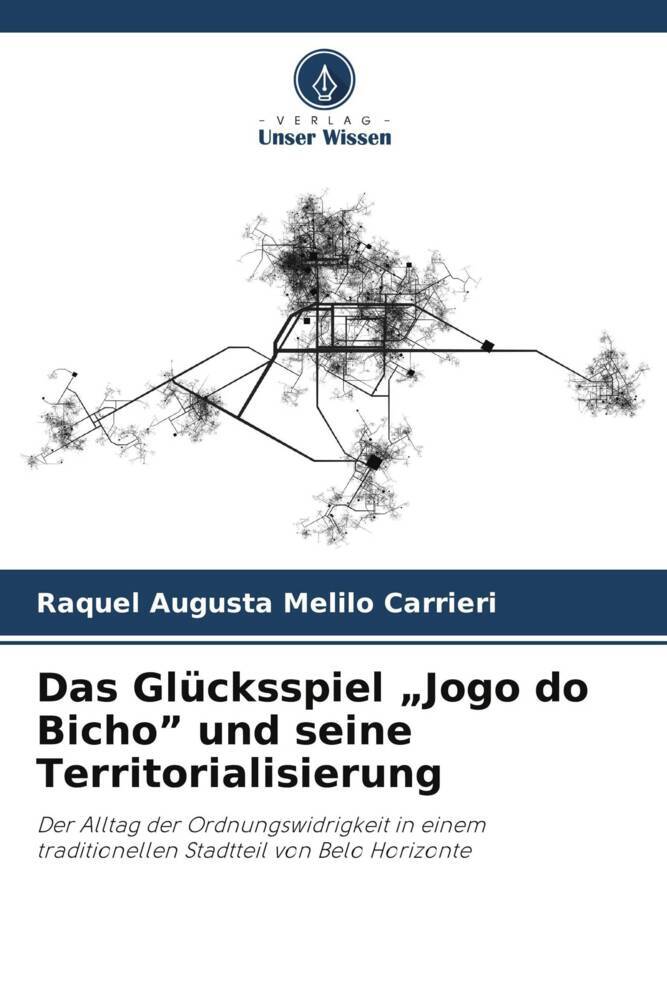 - VERLAG -
Unser Wissen

Raquel Augusta Melilo Carrieri

Das Glücksspiel „Jogo do Bicho” und seine Territorialisierung

Der Alltag der Ordnungswidrigkeit in einem traditionellen Stadtteil von Belo Horizonte